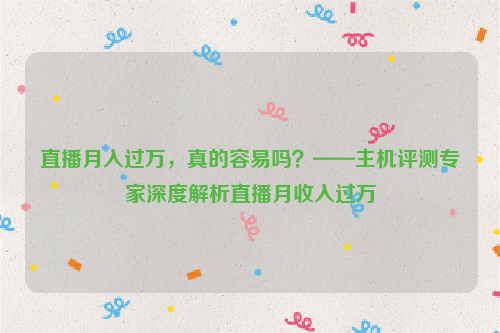 直播月入过万，真的容易吗？——主机评测专家深度解析直播月收入过万